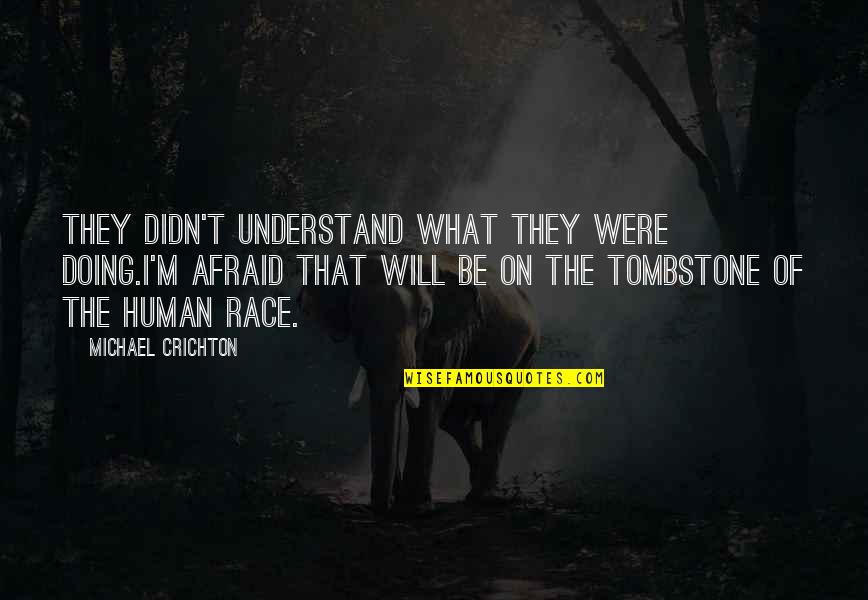 THEY DIDN'T UNDERSTAND WHAT THEY WERE DOING.I'M AFRAID THAT WILL BE ON THE TOMBSTONE OF THE HUMAN RACE.

MICHAEL CRICHTON

WISEFAMOUSQUOTES.COM